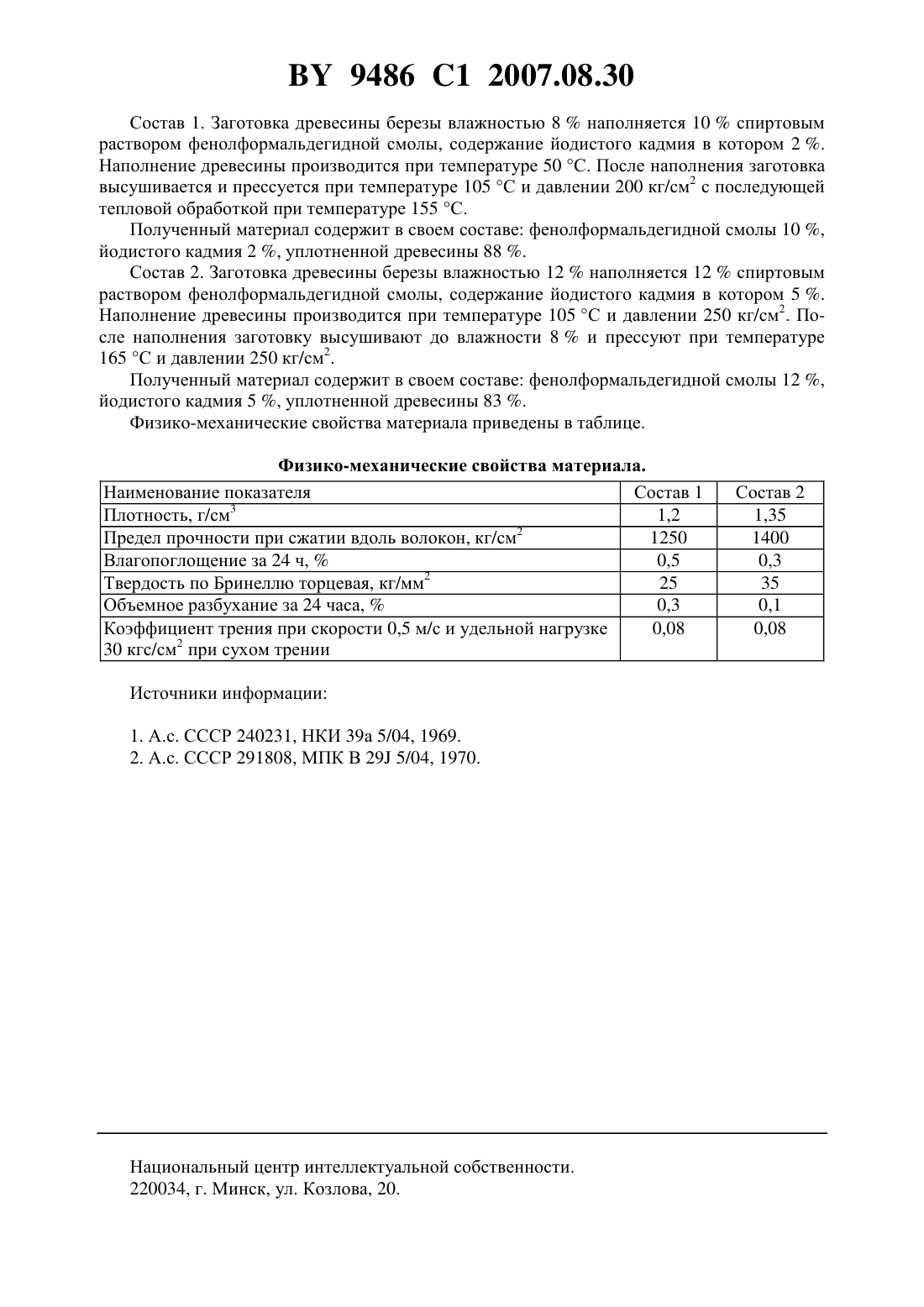 BY 9486 C1 2007.08.30

Состав 1. Заготовка древесины березы влажностью 8 % наполняется 10 % спиртовым раствором фенолформальдегидной смолы, содержание йодистого кадмия в котором 2 %. Наполнение древесины производится при температуре 50 °С. После наполнения заготовка высушивается и прессуется при температуре 105 °С и давлении 200 кг/см$^2$ с последующей тепловой обработкой при температуре 155 °С.

Полученный материал содержит в своем составе: фенолформальдегидной смолы 10 %, йодистого кадмия 2 %, уплотненной древесины 88 %.

Состав 2. Заготовка древесины березы влажностью 12 % наполняется 12 % спиртовым раствором фенолформальдегидной смолы, содержание йодистого кадмия в котором 5 %. Наполнение древесины производится при температуре 105 °С и давлении 250 кг/см$^2$. После наполнения заготовку высушивают до влажности 8 % и прессуют при температуре 165 °С и давлении 250 кг/см$^2$.

Полученный материал содержит в своем составе: фенолформальдегидной смолы 12 %, йодистого кадмия 5 %, уплотненной древесины 83 %.

Физико-механические свойства материала приведены в таблице.

Физико-механические свойства материала.

| Наименование показателя | Состав 1 | Состав 2 |
|---|---|---|
| Плотность, г/см$^3$ | 1,2 | 1,35 |
| Предел прочности при сжатии вдоль волокон, кг/см$^2$ | 1250 | 1400 |
| Влагопоглощение за 24 ч, % | 0,5 | 0,3 |
| Твердость по Бринеллю торцевая, кг/мм$^2$ | 25 | 35 |
| Объемное разбухание за 24 часа, % | 0,3 | 0,1 |
| Коэффициент трения при скорости 0,5 м/с и удельной нагрузке 30 кгс/см$^2$ при сухом трении | 0,08 | 0,08 |

Источники информации:

1. А.с. СССР 240231, НКИ 39а 5/04, 1969.
2. А.с. СССР 291808, МПК В 29J 5/04, 1970.

Национальный центр интеллектуальной собственности.
220034, г. Минск, ул. Козлова, 20.